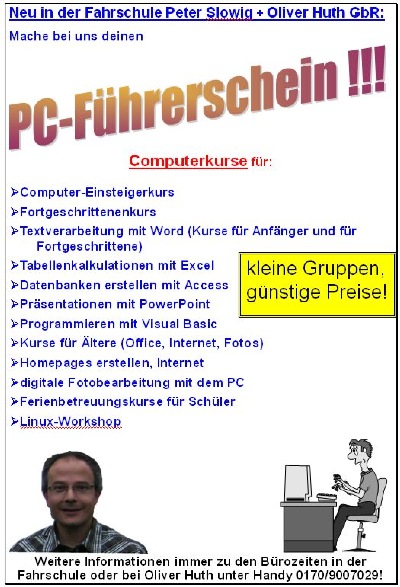 Neu in der Fahrschule Peter Slowig + Oliver Huth GbR:

Mache bei uns deinen

PC-Führerschein !!!

Computerkurse für:

➢Computer-Einsteigerkurs
➢Fortgeschrittenenkurs
➢Textverarbeitung mit Word (Kurse für Anfänger und für Fortgeschrittene)
➢Tabellenkalkulationen mit Excel
➢Datenbanken erstellen mit Access
➢Präsentationen mit PowerPoint
➢Programmieren mit Visual Basic
➢Kurse für Ältere (Office, Internet, Fotos)
➢Homepages erstellen, Internet
➢digitale Fotobearbeitung mit dem PC
➢Ferienbetreuungskurse für Schüler
➢Linux-Workshop

kleine Gruppen, günstige Preise!

Weitere Informationen immer zu den Bürozeiten in der Fahrschule oder bei Oliver Huth unter Handy 0170/9007029!